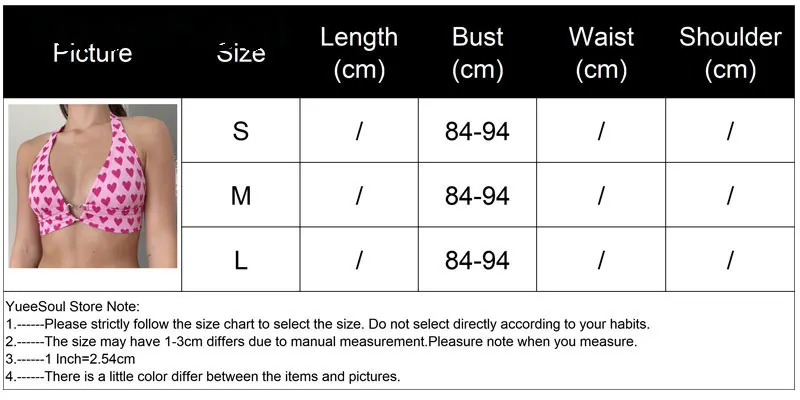 | Picture | Size | Length (cm) | Bust (cm) | Waist (cm) | Shoulder (cm) |
|---|---|---|---|---|---|
|  | S | / | 84-94 | / | / |
|  | M | / | 84-94 | / | / |
|  | L | / | 84-94 | / | / |

YueeSoul Store Note:
1.------Please strictly follow the size chart to select the size. Do not select directly according to your habits.
2.------The size may have 1-3cm differs due to manual measurement.Pleasure note when you measure.
3.------1 Inch=2.54cm
4.------There is a little color differ between the items and pictures.